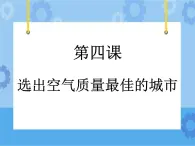 第四课

选出空气质量最佳的城市